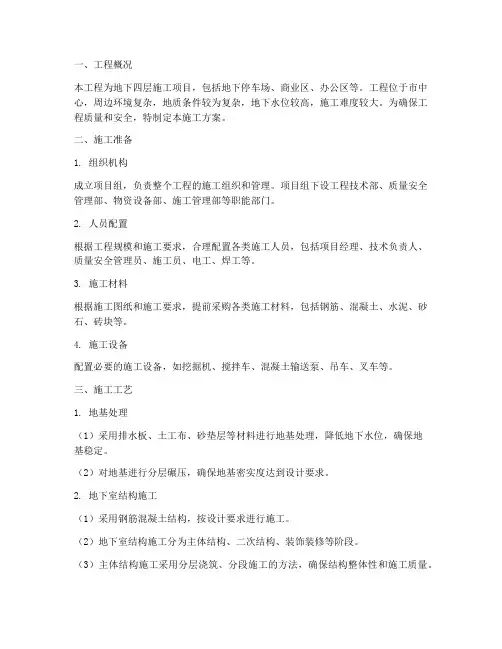 一、工程概况

本工程为地下四层施工项目，包括地下停车场、商业区、办公区等。工程位于市中心，周边环境复杂，地质条件较为复杂，地下水位较高，施工难度较大。为确保工程质量和安全，特制定本施工方案。

二、施工准备

1. 组织机构

成立项目组，负责整个工程的施工组织和管理。项目组下设工程技术部、质量安全管理部、物资设备部、施工管理部等职能部门。

2. 人员配置

根据工程规模和施工要求，合理配置各类施工人员，包括项目经理、技术负责人、质量安全管理员、施工员、电工、焊工等。

3. 施工材料

根据施工图纸和施工要求，提前采购各类施工材料，包括钢筋、混凝土、水泥、砂石、砖块等。

4. 施工设备

配置必要的施工设备，如挖掘机、搅拌车、混凝土输送泵、吊车、叉车等。

三、施工工艺

1. 地基处理

（1）采用排水板、土工布、砂垫层等材料进行地基处理，降低地下水位，确保地基稳定。

（2）对地基进行分层碾压，确保地基密实度达到设计要求。

2. 地下室结构施工

（1）采用钢筋混凝土结构，按设计要求进行施工。

（2）地下室结构施工分为主体结构、二次结构、装饰装修等阶段。

（3）主体结构施工采用分层浇筑、分段施工的方法，确保结构整体性和施工质量。